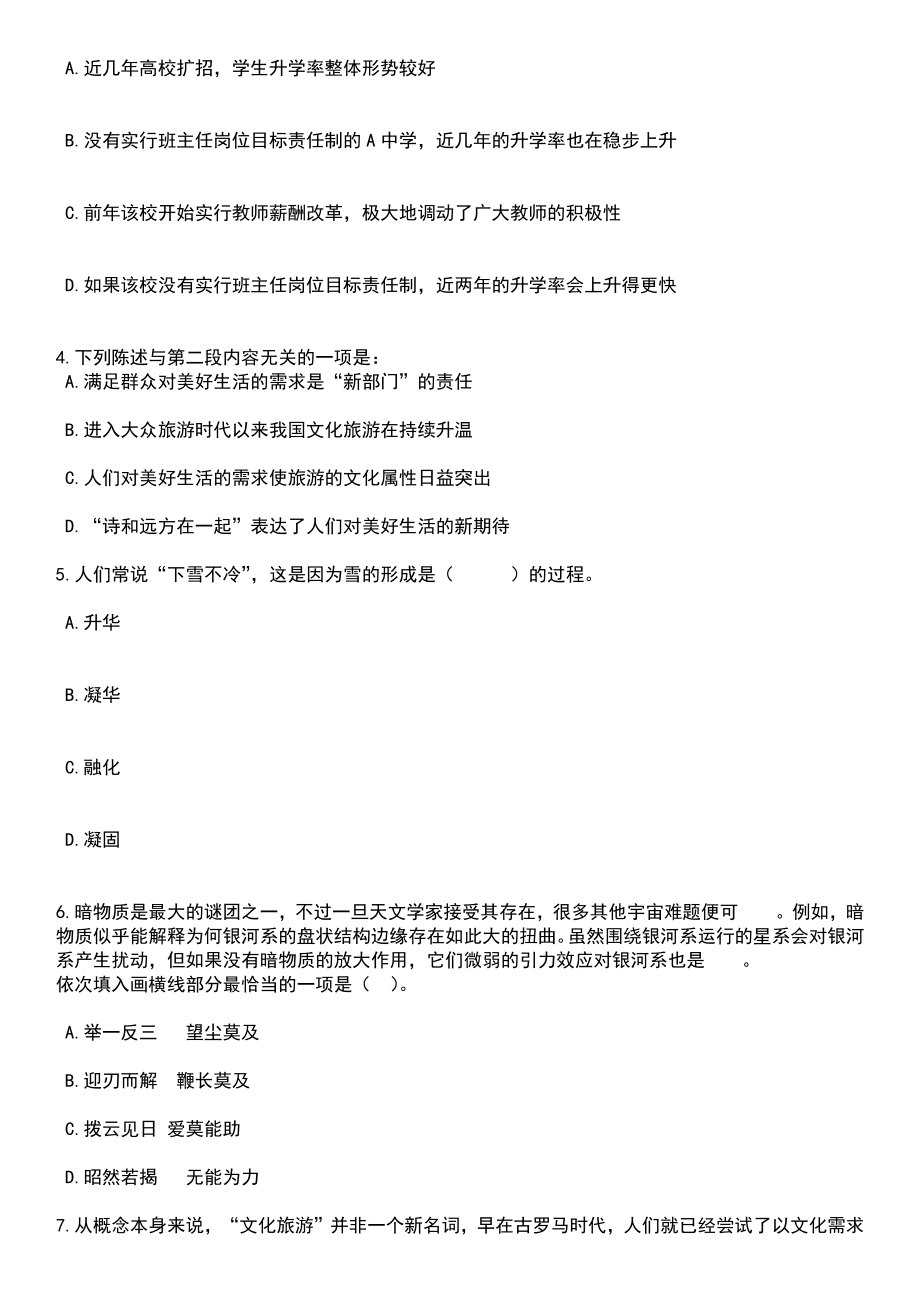 A. 近几年高校扩招，学生升学率整体形势较好

B. 没有实行班主任岗位目标责任制的 A 中学，近几年的升学率也在稳步上升

C. 前年该校开始实行教师薪酬改革，极大地调动了广大教师的积极性

D. 如果该校没有实行班主任岗位目标责任制，近两年的升学率会上升得更快

4. 下列陈述与第二段内容无关的一项是：
A. 满足群众对美好生活的需求是“新部门”的责任

B. 进入大众旅游时代以来我国文化旅游在持续升温

C. 人们对美好生活的需求使旅游的文化属性日益突出

D. “诗和远方在一起”表达了人们对美好生活的新期待

5. 人们常说“下雪不冷”，这是因为雪的形成是（　　）的过程。

A. 升华

B. 凝华

C. 融化

D. 凝固

6. 暗物质是最大的谜团之一，不过一旦天文学家接受其存在，很多其他宇宙难题便可　　。例如，暗物质似乎能解释为何银河系的盘状结构边缘存在如此大的扭曲。虽然围绕银河系运行的星系会对银河系产生扰动，但如果没有暗物质的放大作用，它们微弱的引力效应对银河系也是　　。
依次填入画横线部分最恰当的一项是（　）。

A. 举一反三　望尘莫及

B. 迎刃而解　鞭长莫及

C. 拨云见日　爱莫能助

D. 昭然若揭　无能为力

7. 从概念本身来说，“文化旅游”并非一个新名词，早在古罗马时代，人们就已经尝试了以文化需求